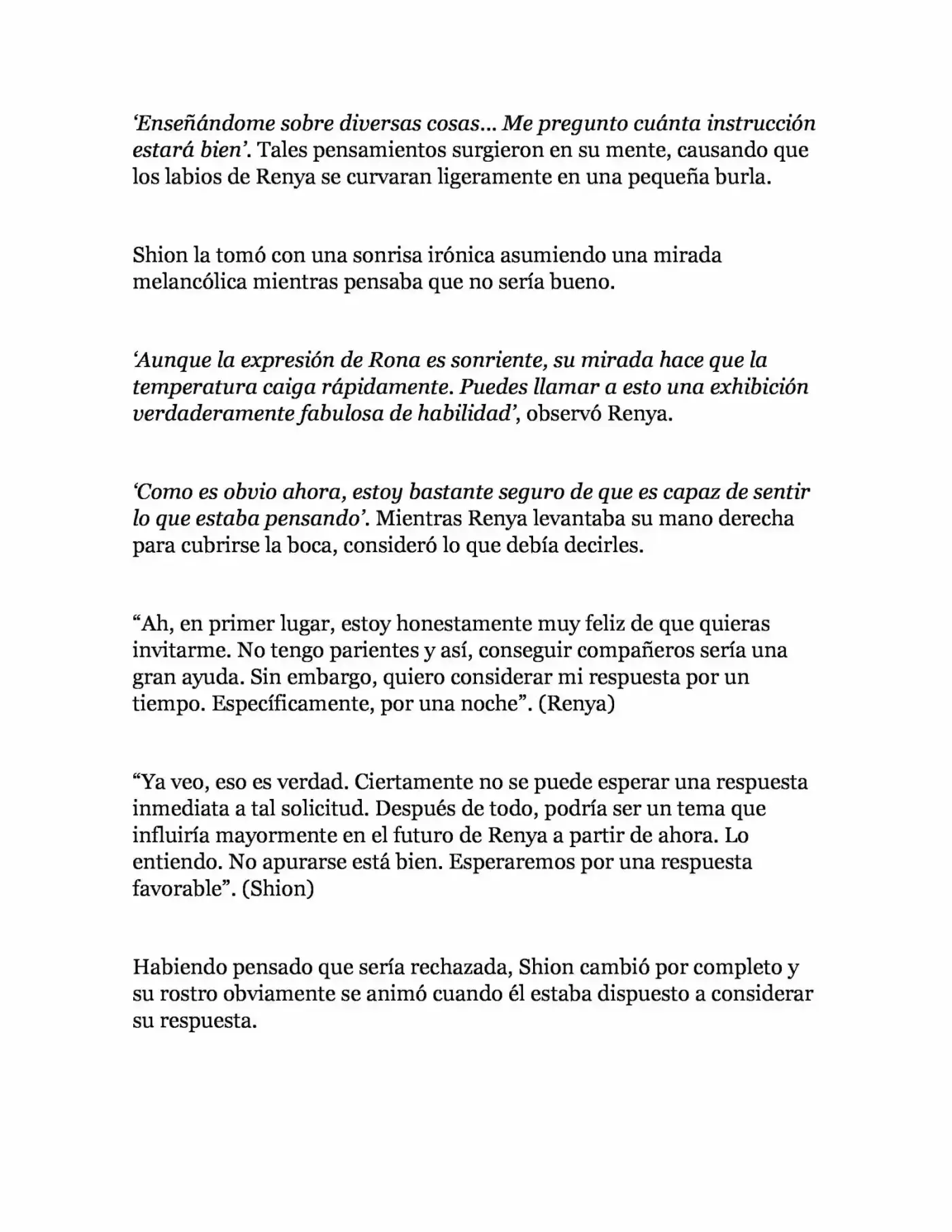 'Enseñándome sobre diversas cosas... Me pregunto cuánta instrucción estará bien'. Tales pensamientos surgieron en su mente, causando que los labios de Renya se curvaran ligeramente en una pequeña burla.

Shion la tomó con una sonrisa irónica asumiendo una mirada melancólica mientras pensaba que no sería bueno.

'Aunque la expresión de Rona es sonriente, su mirada hace que la temperatura caiga rápidamente. Puedes llamar a esto una exhibición verdaderamente fabulosa de habilidad', observó Renya.

'Como es obvio ahora, estoy bastante seguro de que es capaz de sentir lo que estaba pensando'. Mientras Renya levantaba su mano derecha para cubrirse la boca, consideró lo que debía decirles.

"Ah, en primer lugar, estoy honestamente muy feliz de que quieras invitarme. No tengo parientes y así, conseguir compañeros sería una gran ayuda. Sin embargo, quiero considerar mi respuesta por un tiempo. Específicamente, por una noche". (Renya)

"Ya veo, eso es verdad. Ciertamente no se puede esperar una respuesta inmediata a tal solicitud. Después de todo, podría ser un tema que influiría mayormente en el futuro de Renya a partir de ahora. Lo entiendo. No apurarse está bien. Esperaremos por una respuesta favorable". (Shion)

Habiendo pensado que sería rechazada, Shion cambió por completo y su rostro obviamente se animó cuando él estaba dispuesto a considerar su respuesta.